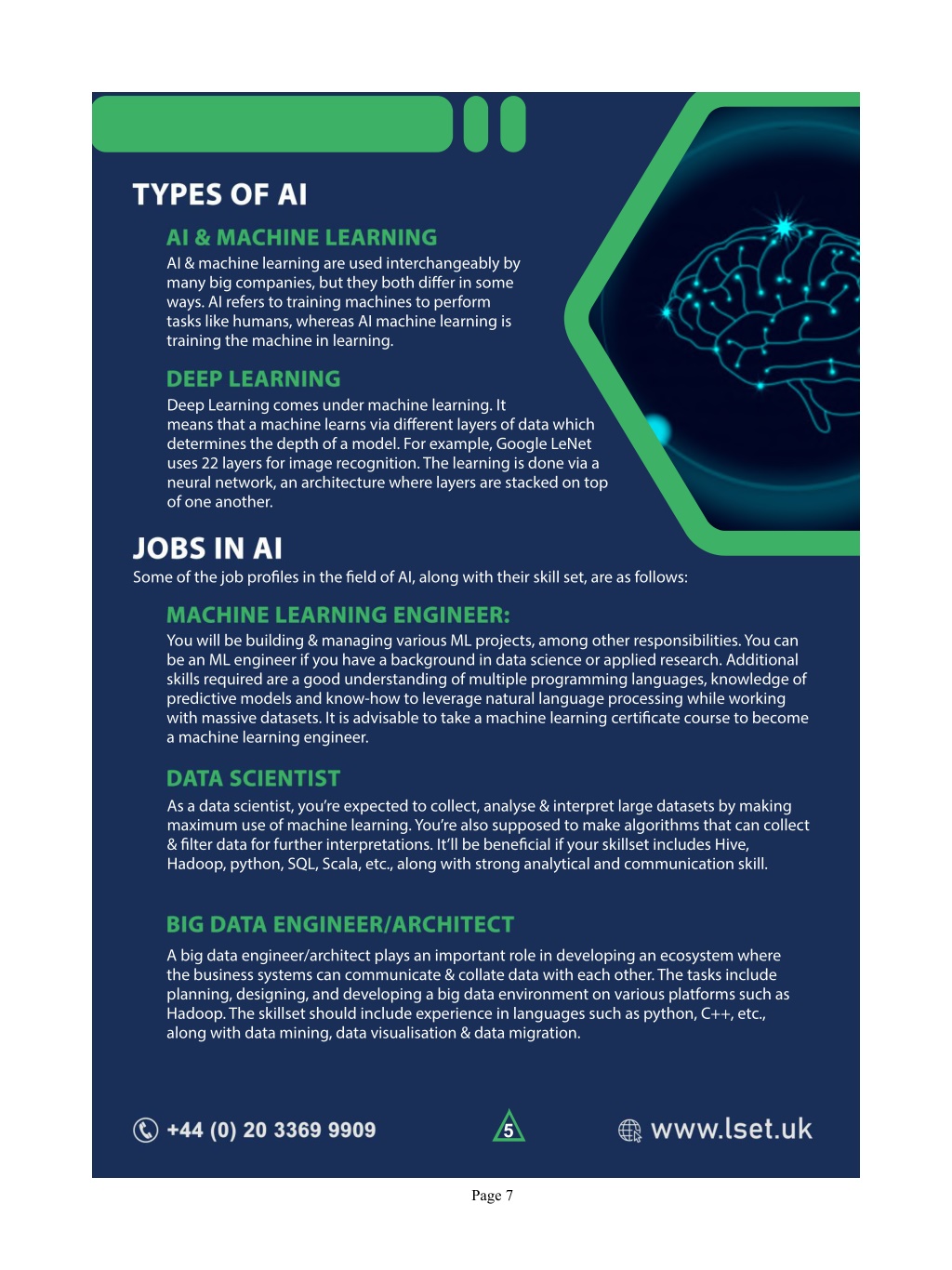 TYPES OF AI

AI & MACHINE LEARNING

AI & machine learning are used interchangeably by many big companies, but they both differ in some ways. AI refers to training machines to perform tasks like humans, whereas AI machine learning is training the machine in learning.

DEEP LEARNING

Deep Learning comes under machine learning. It means that a machine learns via different layers of data which determines the depth of a model. For example, Google LeNet uses 22 layers for image recognition. The learning is done via a neural network, an architecture where layers are stacked on top of one another.

JOBS IN AI

Some of the job profiles in the field of AI, along with their skill set, are as follows:

MACHINE LEARNING ENGINEER:

You will be building & managing various ML projects, among other responsibilities. You can be an ML engineer if you have a background in data science or applied research. Additional skills required are a good understanding of multiple programming languages, knowledge of predictive models and know-how to leverage natural language processing while working with massive datasets. It is advisable to take a machine learning certificate course to become a machine learning engineer.

DATA SCIENTIST

As a data scientist, you're expected to collect, analyse & interpret large datasets by making maximum use of machine learning. You're also supposed to make algorithms that can collect & filter data for further interpretations. It'll be beneficial if your skillset includes Hive, Hadoop, python, SQL, Scala, etc., along with strong analytical and communication skill.

BIG DATA ENGINEER/ARCHITECT

A big data engineer/architect plays an important role in developing an ecosystem where the business systems can communicate & collate data with each other. The tasks include planning, designing, and developing a big data environment on various platforms such as Hadoop. The skillset should include experience in languages such as python, C++, etc., along with data mining, data visualisation & data migration.

+44 (0) 20 3369 9909

5

www.lset.uk

Page 7